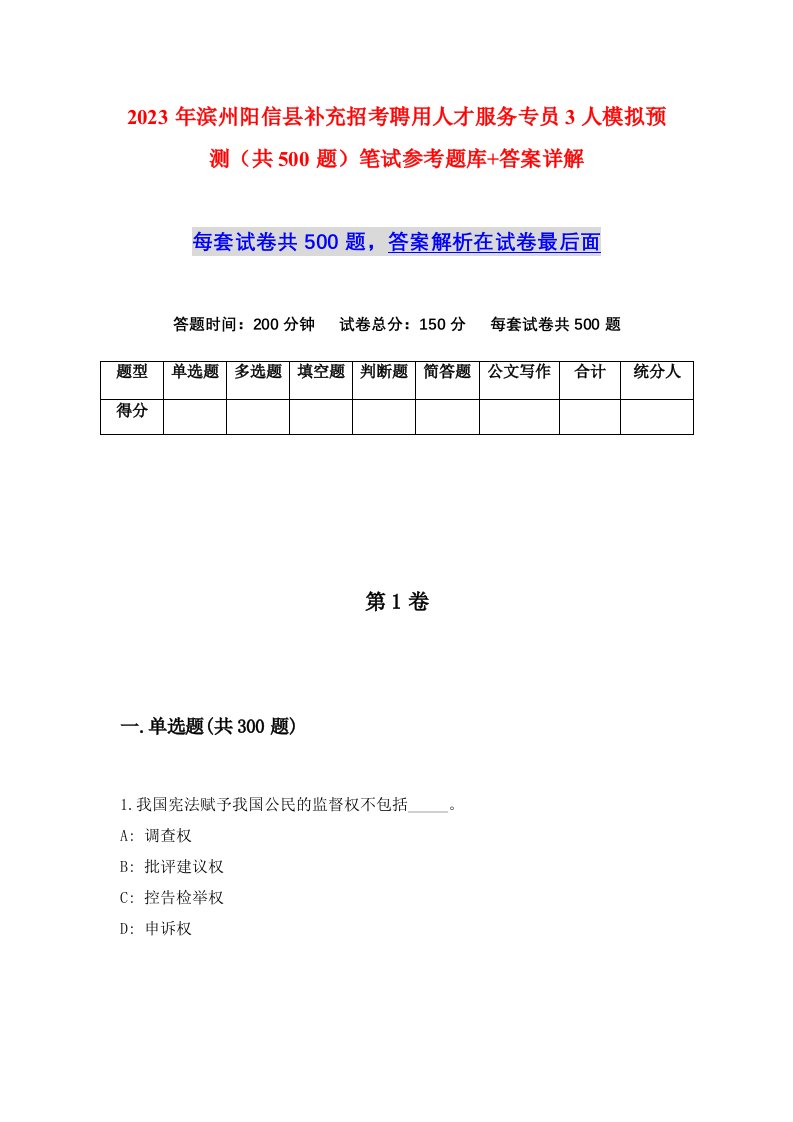 2023年滨州阳信县补充招考聘用人才服务专员3人模拟预测（共500题）笔试参考题库+答案详解

每套试卷共500题，答案解析在试卷最后面

答题时间：200分钟　试卷总分：150分　每套试卷共500题

| 题型 | 单选题 | 多选题 | 填空题 | 判断题 | 简答题 | 公文写作 | 合计 | 统分人 |
|---|---|---|---|---|---|---|---|---|
| 得分 | | | | | | | | |

第1卷

一.单选题(共300题)

1.我国宪法赋予我国公民的监督权不包括_____。
A: 调查权
B: 批评建议权
C: 控告检举权
D: 申诉权